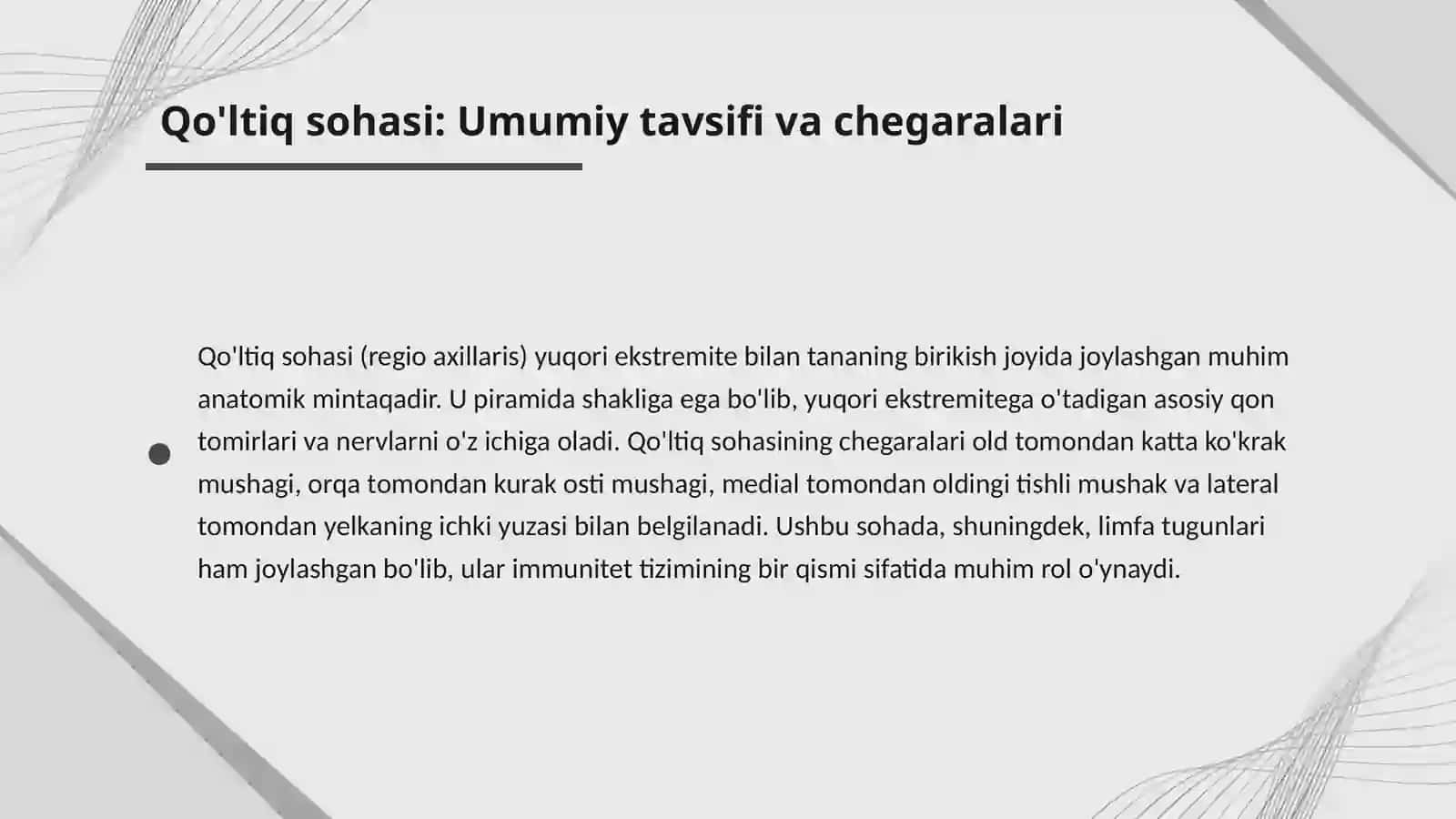 Qo'ltiq sohasi: Umumiy tavsifi va chegaralari

Qo'ltiq sohasi (regio axillaris) yuqori ekstremite bilan tananing birikish joyida joylashgan muhim anatomik mintaqadir. U piramida shakliga ega bo'lib, yuqori ekstremitega o'tadigan asosiy qon tomirlari va nervlarni o'z ichiga oladi. Qo'ltiq sohasining chegaralari old tomondan katta ko'krak mushagi, orqa tomondan kurak osti mushagi, medial tomondan oldingi tishli mushak va lateral tomondan yelkaning ichki yuzasi bilan belgilanadi. Ushbu sohada, shuningdek, limfa tugunlari ham joylashgan bo'lib, ular immunitet tizimining bir qismi sifatida muhim rol o'ynaydi.